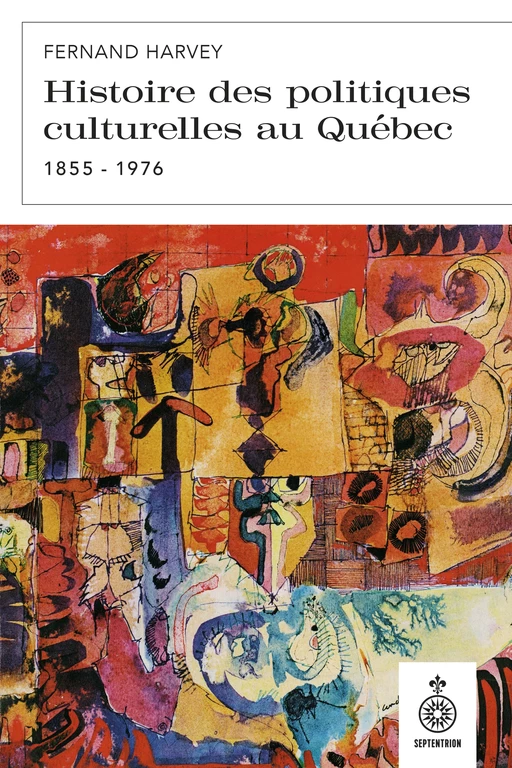 FERNAND HARVEY

Histoire des politiques culturelles au Québec

1855 - 1976

SEPTENTRION